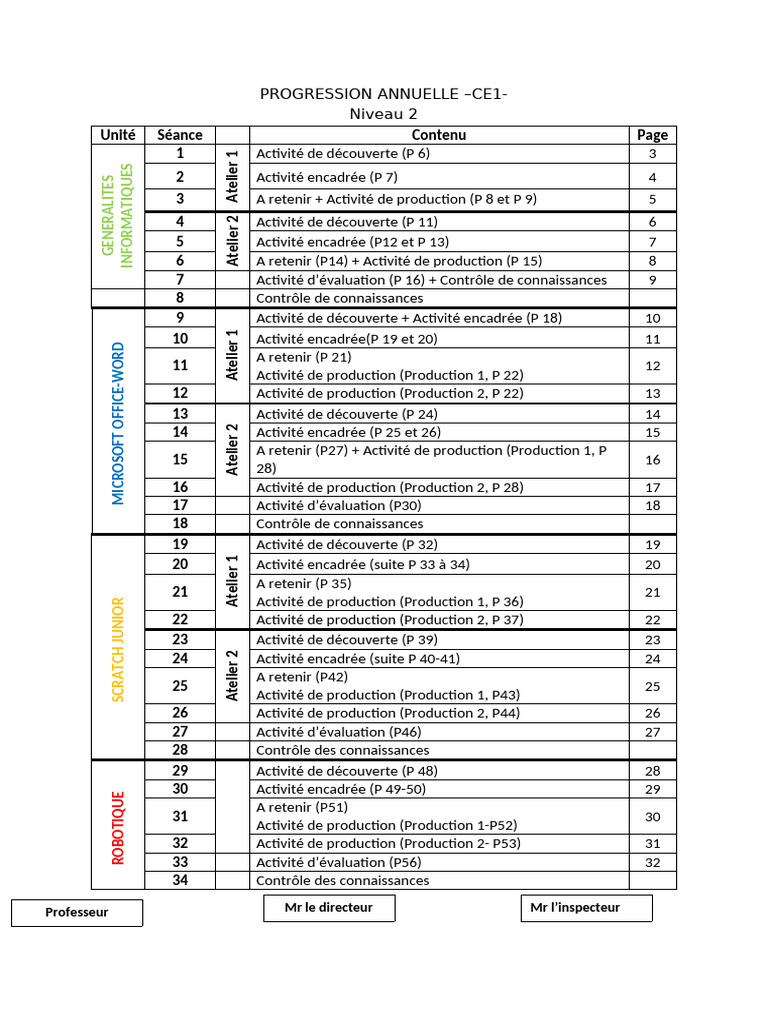 PROGRESSION ANNUELLE –CE1-
Niveau 2

| Unité | Séance | | Contenu | Page |
|---|---|---|---|---|
| GENERALITES INFORMATIQUES | 1 | Atelier 1 | Activité de découverte (P 6) | 3 |
| | 2 | | Activité encadrée (P 7) | 4 |
| | 3 | | A retenir + Activité de production (P 8 et P 9) | 5 |
| | 4 | Atelier 2 | Activité de découverte (P 11) | 6 |
| | 5 | | Activité encadrée (P12 et P 13) | 7 |
| | 6 | | A retenir (P14) + Activité de production (P 15) | 8 |
| | 7 | | Activité d'évaluation (P 16) + Contrôle de connaissances | 9 |
| | 8 | | Contrôle de connaissances | |
| MICROSOFT OFFICE-WORD | 9 | Atelier 1 | Activité de découverte + Activité encadrée (P 18) | 10 |
| | 10 | | Activité encadrée(P 19 et 20) | 11 |
| | 11 | | A retenir (P 21) Activité de production (Production 1, P 22) | 12 |
| | 12 | | Activité de production (Production 2, P 22) | 13 |
| | 13 | Atelier 2 | Activité de découverte (P 24) | 14 |
| | 14 | | Activité encadrée (P 25 et 26) | 15 |
| | 15 | | A retenir (P27) + Activité de production (Production 1, P 28) | 16 |
| | 16 | | Activité de production (Production 2, P 28) | 17 |
| | 17 | | Activité d'évaluation (P30) | 18 |
| | 18 | | Contrôle de connaissances | |
| SCRATCH JUNIOR | 19 | Atelier 1 | Activité de découverte (P 32) | 19 |
| | 20 | | Activité encadrée (suite P 33 à 34) | 20 |
| | 21 | | A retenir (P 35) Activité de production (Production 1, P 36) | 21 |
| | 22 | | Activité de production (Production 2, P 37) | 22 |
| | 23 | Atelier 2 | Activité de découverte (P 39) | 23 |
| | 24 | | Activité encadrée (suite P 40-41) | 24 |
| | 25 | | A retenir (P42) Activité de production (Production 1, P43) | 25 |
| | 26 | | Activité de production (Production 2, P44) | 26 |
| | 27 | | Activité d'évaluation (P46) | 27 |
| | 28 | | Contrôle des connaissances | |
| ROBOTIQUE | 29 | | Activité de découverte (P 48) | 28 |
| | 30 | | Activité encadrée (P 49-50) | 29 |
| | 31 | | A retenir (P51) Activité de production (Production 1-P52) | 30 |
| | 32 | | Activité de production (Production 2- P53) | 31 |
| | 33 | | Activité d'évaluation (P56) | 32 |
| | 34 | | Contrôle des connaissances | |

Professeur

Mr le directeur

Mr l'inspecteur